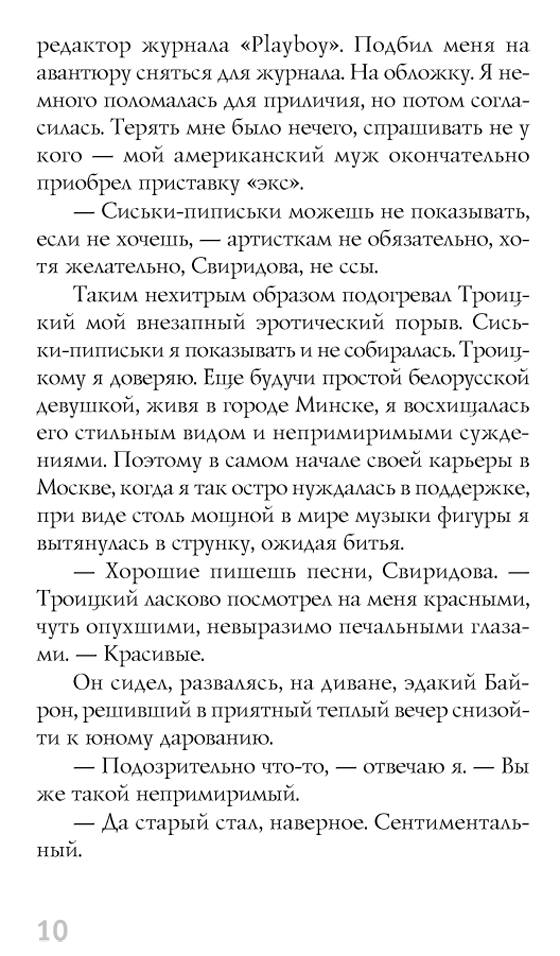 редактор журнала «Playboy». Подбил меня на авантюру сняться для журнала. На обложку. Я немного поломалась для приличия, но потом согласилась. Терять мне было нечего, спрашивать не у кого — мой американский муж окончательно приобрел приставку «экс».

— Сиськи-пиписьки можешь не показывать, если не хочешь, — артисткам не обязательно, хотя желательно, Свиридова, не ссы.

Таким нехитрым образом подогревал Троицкий мой внезапный эротический порыв. Сиськи-пиписьки я показывать и не собиралась. Троицкому я доверяю. Еще будучи простой белорусской девушкой, живя в городе Минске, я восхищалась его стильным видом и непримиримыми суждениями. Поэтому в самом начале своей карьеры в Москве, когда я так остро нуждалась в поддержке, при виде столь мощной в мире музыки фигуры я вытянулась в струнку, ожидая битья.

— Хорошие пишешь песни, Свиридова. — Троицкий ласково посмотрел на меня красными, чуть опухшими, невыразимо печальными глазами. — Красивые.

Он сидел, развалясь, на диване, эдакий Байрон, решивший в приятный теплый вечер снизойти к юному дарованию.

— Подозрительно что-то, — отвечаю я. — Вы же такой непримиримый.

— Да старый стал, наверное. Сентиментальный.

10